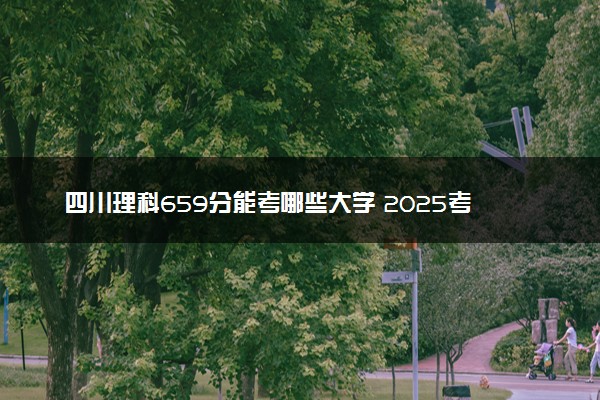 四川理科659分能考哪些大学 2025考